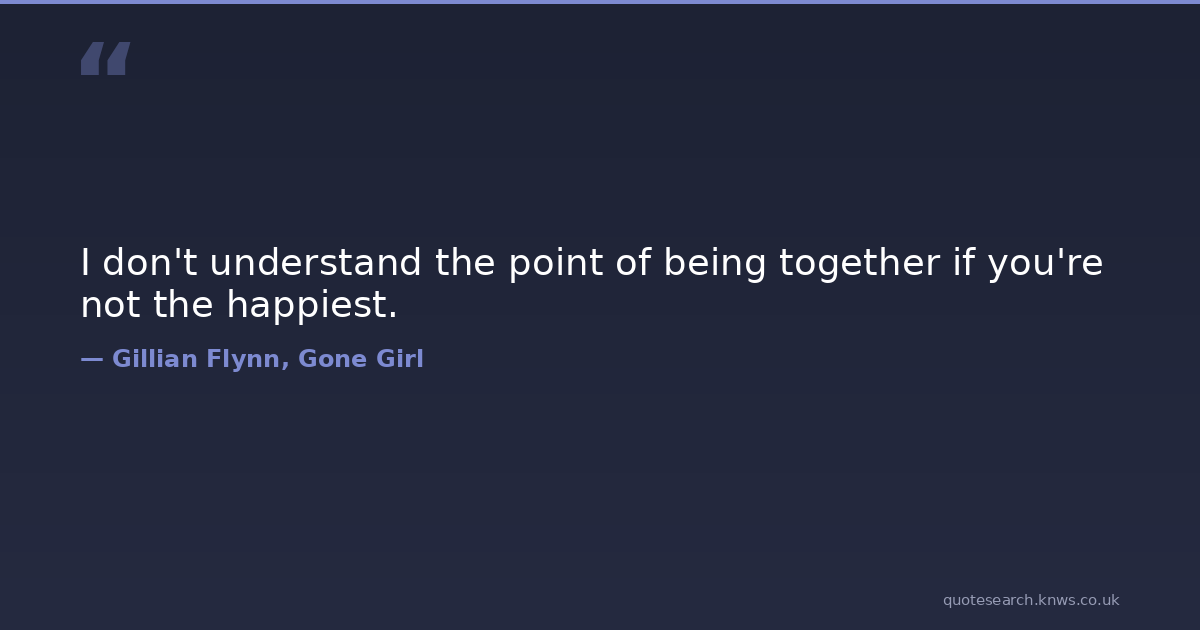 "

I don't understand the point of being together if you're not the happiest.

— Gillian Flynn, Gone Girl

quotesearch.knws.co.uk